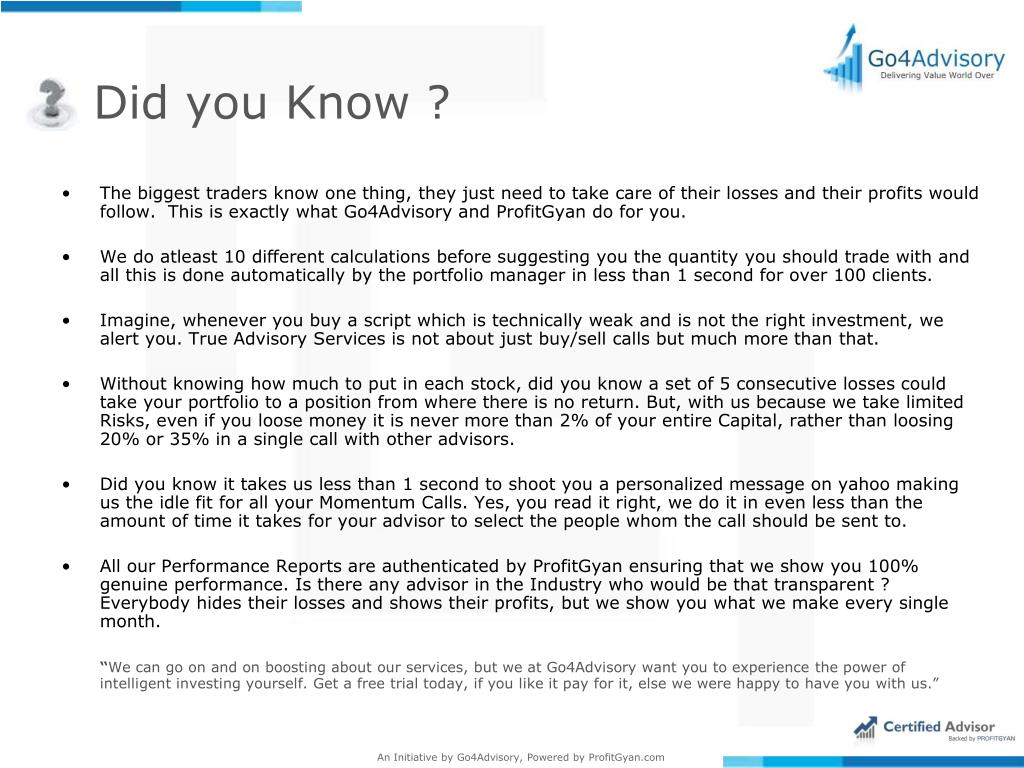 Go4Advisory
Delivering Value World Over

Did you Know ?

• The biggest traders know one thing, they just need to take care of their losses and their profits would follow. This is exactly what Go4Advisory and ProfitGyan do for you.

• We do atleast 10 different calculations before suggesting you the quantity you should trade with and all this is done automatically by the portfolio manager in less than 1 second for over 100 clients.

• Imagine, whenever you buy a script which is technically weak and is not the right investment, we alert you. True Advisory Services is not about just buy/sell calls but much more than that.

• Without knowing how much to put in each stock, did you know a set of 5 consecutive losses could take your portfolio to a position from where there is no return. But, with us because we take limited Risks, even if you loose money it is never more than 2% of your entire Capital, rather than loosing 20% or 35% in a single call with other advisors.

• Did you know it takes us less than 1 second to shoot you a personalized message on yahoo making us the idle fit for all your Momentum Calls. Yes, you read it right, we do it in even less than the amount of time it takes for your advisor to select the people whom the call should be sent to.

• All our Performance Reports are authenticated by ProfitGyan ensuring that we show you 100% genuine performance. Is there any advisor in the Industry who would be that transparent ? Everybody hides their losses and shows their profits, but we show you what we make every single month.

"We can go on and on boosting about our services, but we at Go4Advisory want you to experience the power of intelligent investing yourself. Get a free trial today, if you like it pay for it, else we were happy to have you with us."

Certified Advisor
Backed by PROFITGYAN

An Initiative by Go4Advisory, Powered by ProfitGyan.com